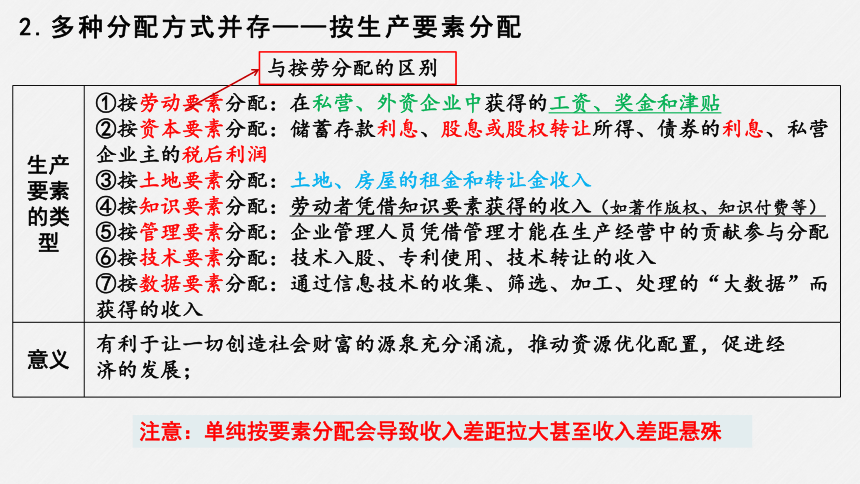 2. 多种分配方式并存——按生产要素分配

与按劳分配的区别

| 生产要素的类型 | ①按劳动要素分配：在私营、外资企业中获得的工资、奖金和津贴<br>②按资本要素分配：储蓄存款利息、股息或股权转让所得、债券的利息、私营企业主的税后利润<br>③按土地要素分配：土地、房屋的租金和转让金收入<br>④按知识要素分配：劳动者凭借知识要素获得的收入（如著作版权、知识付费等）<br>⑤按管理要素分配：企业管理人员凭借管理才能在生产经营中的贡献参与分配<br>⑥按技术要素分配：技术入股、专利使用、技术转让的收入<br>⑦按数据要素分配：通过信息技术的收集、筛选、加工、处理的“大数据”而获得的收入 |
|---|---|
| 意义 | 有利于让一切创造社会财富的源泉充分涌流，推动资源优化配置，促进经济的发展； |

注意：单纯按要素分配会导致收入差距拉大甚至收入差距悬殊